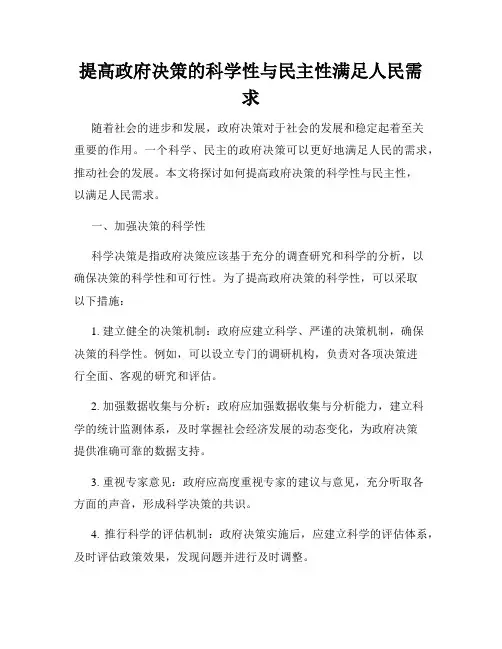 提高政府决策的科学性与民主性满足人民需求

随着社会的进步和发展，政府决策对于社会的发展和稳定起着至关重要的作用。一个科学、民主的政府决策可以更好地满足人民的需求，推动社会的发展。本文将探讨如何提高政府决策的科学性与民主性，以满足人民需求。

一、加强决策的科学性

科学决策是指政府决策应该基于充分的调查研究和科学的分析，以确保决策的科学性和可行性。为了提高政府决策的科学性，可以采取以下措施：

1. 建立健全的决策机制：政府应建立科学、严谨的决策机制，确保决策的科学性。例如，可以设立专门的调研机构，负责对各项决策进行全面、客观的研究和评估。

2. 加强数据收集与分析：政府应加强数据收集与分析能力，建立科学的统计监测体系，及时掌握社会经济发展的动态变化，为政府决策提供准确可靠的数据支持。

3. 重视专家意见：政府应高度重视专家的建议与意见，充分听取各方面的声音，形成科学决策的共识。

4. 推行科学的评估机制：政府决策实施后，应建立科学的评估体系，及时评估政策效果，发现问题并进行及时调整。